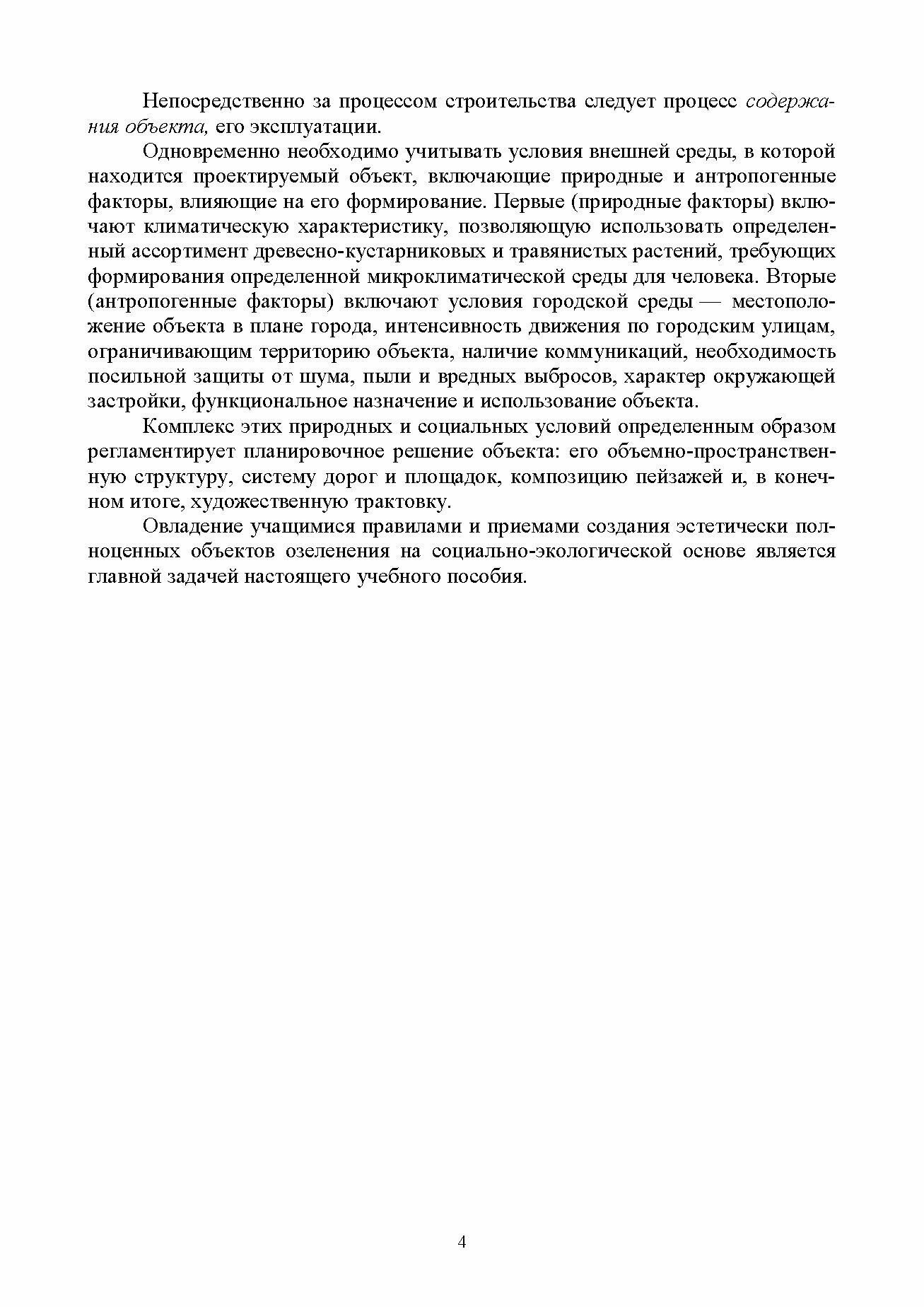 Непосредственно за процессом строительства следует процесс содержания объекта, его эксплуатации.

Одновременно необходимо учитывать условия внешней среды, в которой находится проектируемый объект, включающие природные и антропогенные факторы, влияющие на его формирование. Первые (природные факторы) включают климатическую характеристику, позволяющую использовать определенный ассортимент древесно-кустарниковых и травянистых растений, требующих формирования определенной микроклиматической среды для человека. Вторые (антропогенные факторы) включают условия городской среды — местоположение объекта в плане города, интенсивность движения по городским улицам, ограничивающим территорию объекта, наличие коммуникаций, необходимость посильной защиты от шума, пыли и вредных выбросов, характер окружающей застройки, функциональное назначение и использование объекта.

Комплекс этих природных и социальных условий определенным образом регламентирует планировочное решение объекта: его объемно-пространственную структуру, систему дорог и площадок, композицию пейзажей и, в конечном итоге, художественную трактовку.

Овладение учащимися правилами и приемами создания эстетически полноценных объектов озеленения на социально-экологической основе является главной задачей настоящего учебного пособия.

4